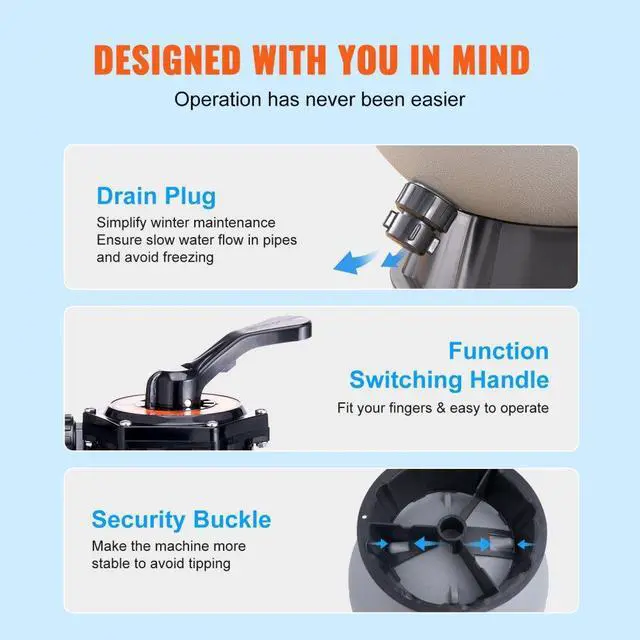 DESIGNED WITH YOU IN MIND

Operation has never been easier

Drain Plug

Simplify winter maintenance
Ensure slow water flow in pipes and avoid freezing

Function Switching Handle

Fit your fingers & easy to operate

Security Buckle

Make the machine more stable to avoid tipping